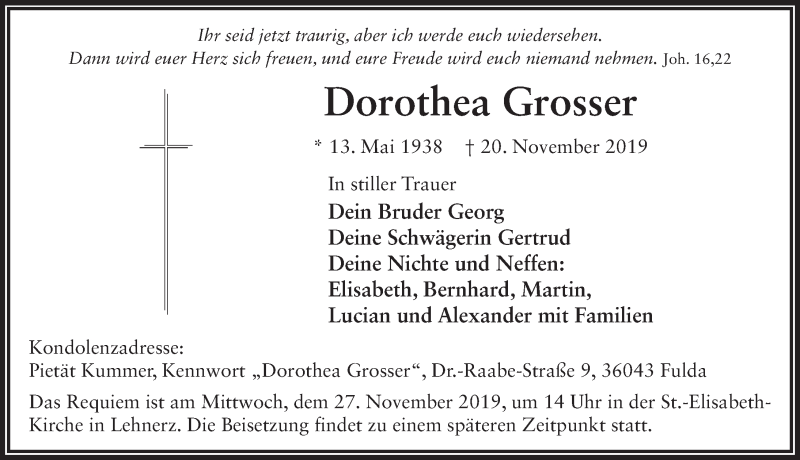 Ihr seid jetzt traurig, aber ich werde euch wiedersehen.
Dann wird euer Herz sich freuen, und eure Freude wird euch niemand nehmen. Joh. 16,22

Dorothea Grosser

* 13. Mai 1938 † 20. November 2019

In stiller Trauer
Dein Bruder Georg
Deine Schwägerin Gertrud
Deine Nichte und Neffen:
Elisabeth, Bernhard, Martin,
Lucian und Alexander mit Familien

Kondolenzadresse:
Pietät Kummer, Kennwort „Dorothea Grosser“, Dr.-Raabe-Straße 9, 36043 Fulda

Das Requiem ist am Mittwoch, dem 27. November 2019, um 14 Uhr in der St.-Elisabeth-Kirche in Lehnerz. Die Beisetzung findet zu einem späteren Zeitpunkt statt.